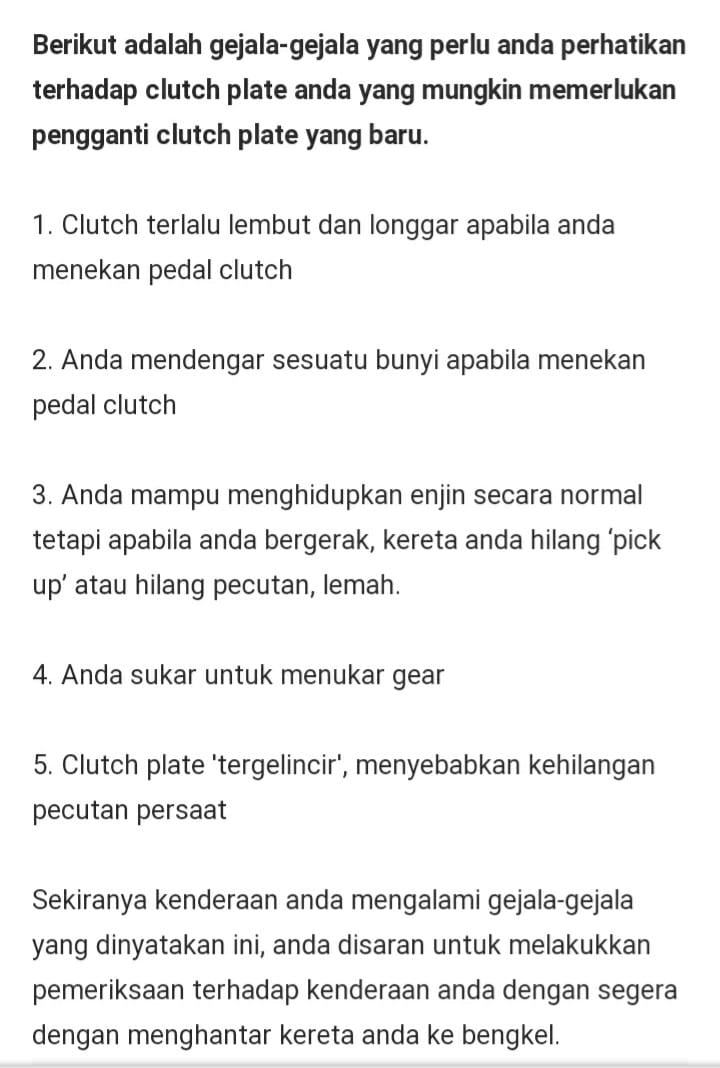 Berikut adalah gejala-gejala yang perlu anda perhatikan terhadap clutch plate anda yang mungkin memerlukan pengganti clutch plate yang baru.

1. Clutch terlalu lembut dan longgar apabila anda menekan pedal clutch

2. Anda mendengar sesuatu bunyi apabila menekan pedal clutch

3. Anda mampu menghidupkan enjin secara normal tetapi apabila anda bergerak, kereta anda hilang ‘pick up’ atau hilang pecutan, lemah.

4. Anda sukar untuk menukar gear

5. Clutch plate 'tergelincir', menyebabkan kehilangan pecutan persaat

Sekiranya kenderaan anda mengalami gejala-gejala yang dinyatakan ini, anda disaran untuk melakukkan pemeriksaan terhadap kenderaan anda dengan segera dengan menghantar kereta anda ke bengkel.